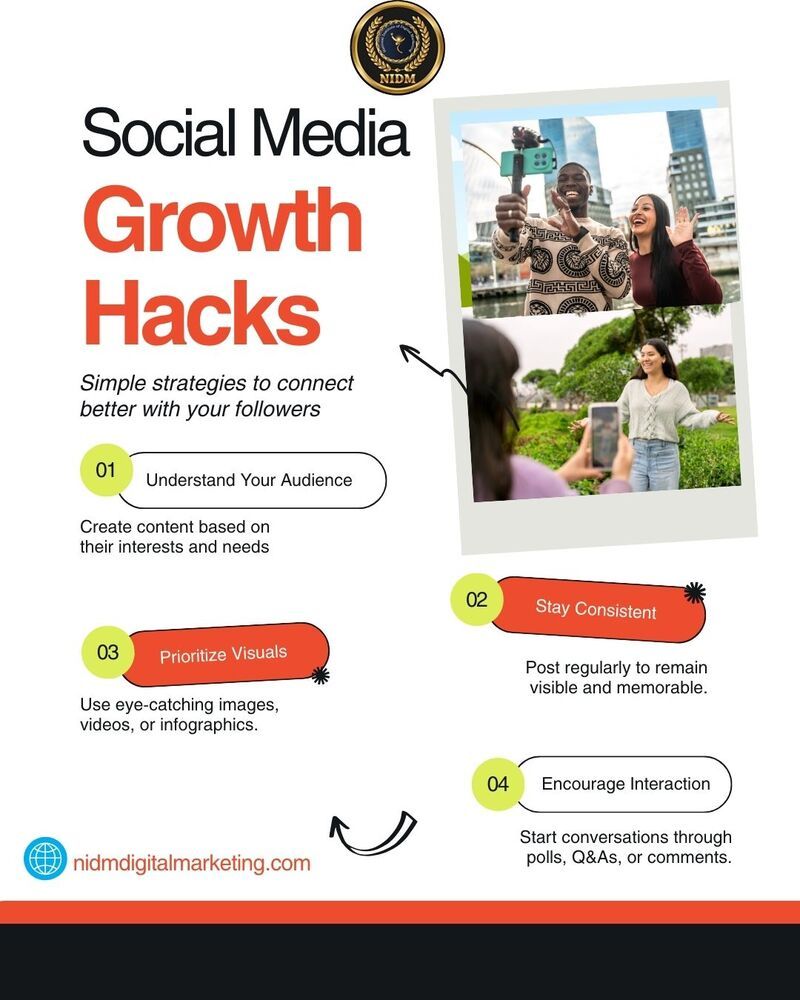 NIDM

Social Media

Growth Hacks

Simple strategies to connect better with your followers

01 Understand Your Audience

Create content based on their interests and needs

02 Stay Consistent

Post regularly to remain visible and memorable.

03 Prioritize Visuals

Use eye-catching images, videos, or infographics.

04 Encourage Interaction

Start conversations through polls, Q&As, or comments.

nidmdigitalmarketing.com